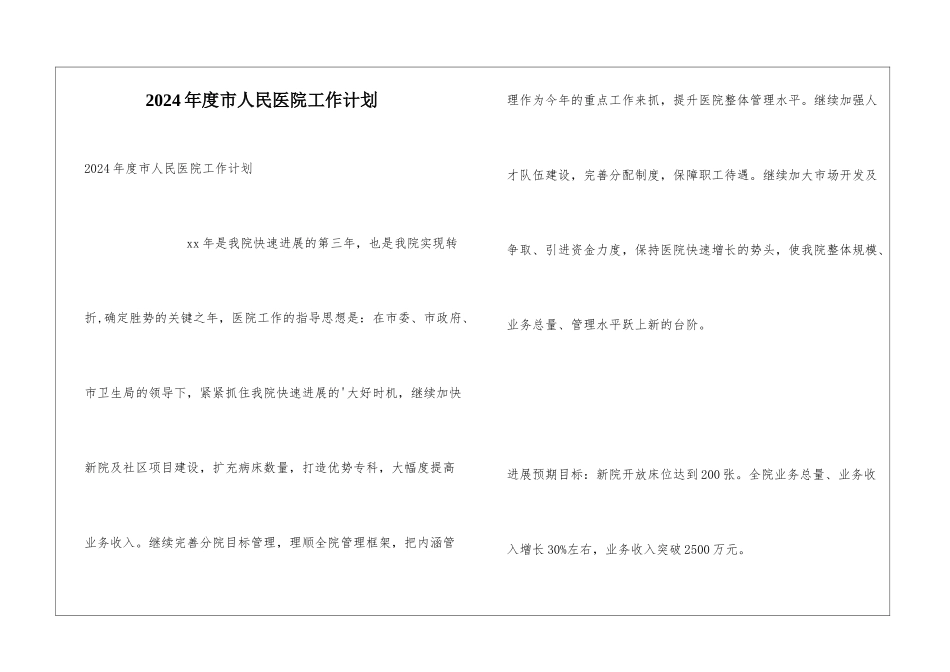 2024年度市人民医院工作计划

2024年度市人民医院工作计划

xx年是我院快速进展的第三年，也是我院实现转折,确定胜势的关键之年，医院工作的指导思想是：在市委、市政府、市卫生局的领导下，紧紧抓住我院快速进展的'大好时机，继续加快新院及社区项目建设，扩充病床数量，打造优势专科，大幅度提高业务收入。继续完善分院目标管理，理顺全院管理框架，把内涵管理作为今年的重点工作来抓，提升医院整体管理水平。继续加强人才队伍建设，完善分配制度，保障职工待遇。继续加大市场开发及争取、引进资金力度，保持医院快速增长的势头，使我院整体规模、业务总量、管理水平跃上新的台阶。

进展预期目标：新院开放床位达到200张。全院业务总量、业务收入增长30%左右，业务收入突破2500万元。